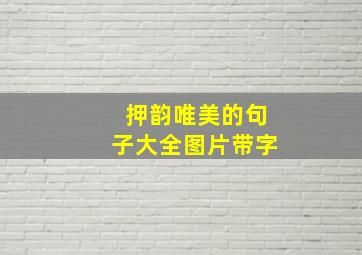 押韵唯美的句子大全图片带字